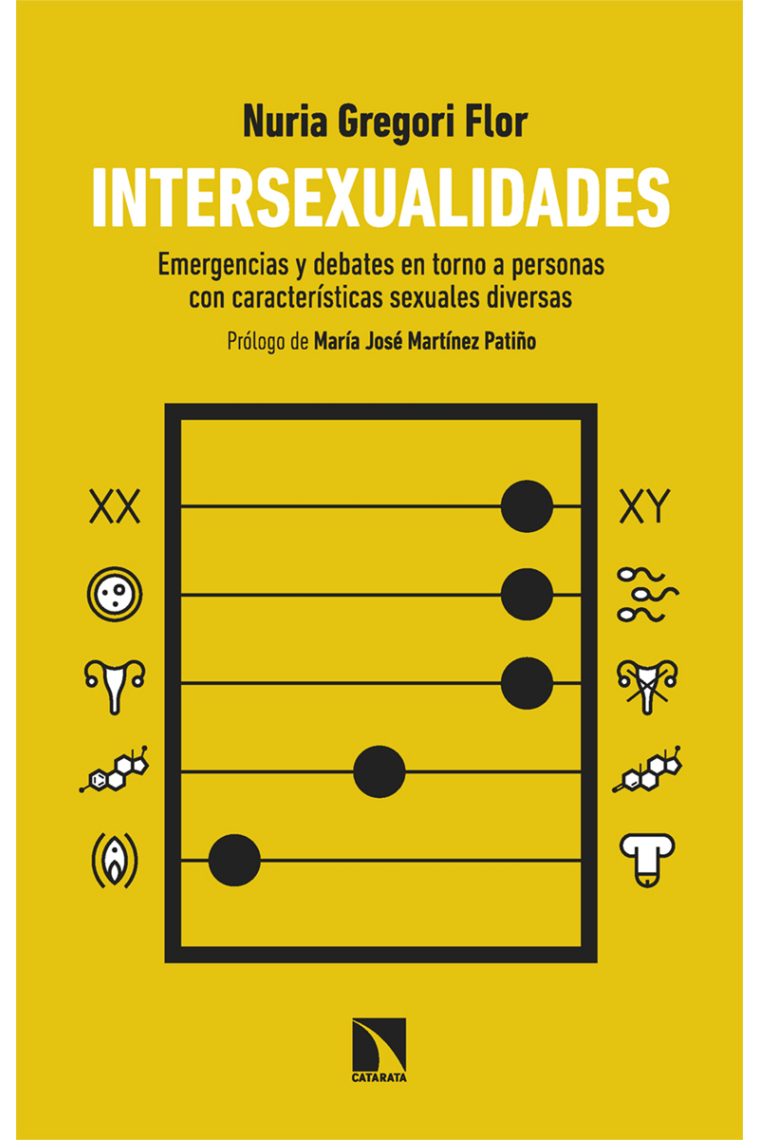 Nuria Gregori Flor

INTERSEXUALIDADES

Emergencias y debates en torno a personas con características sexuales diversas

Prólogo de María José Martínez Patiño

XX

XY

CATARATA